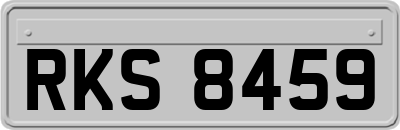 RKS 8459